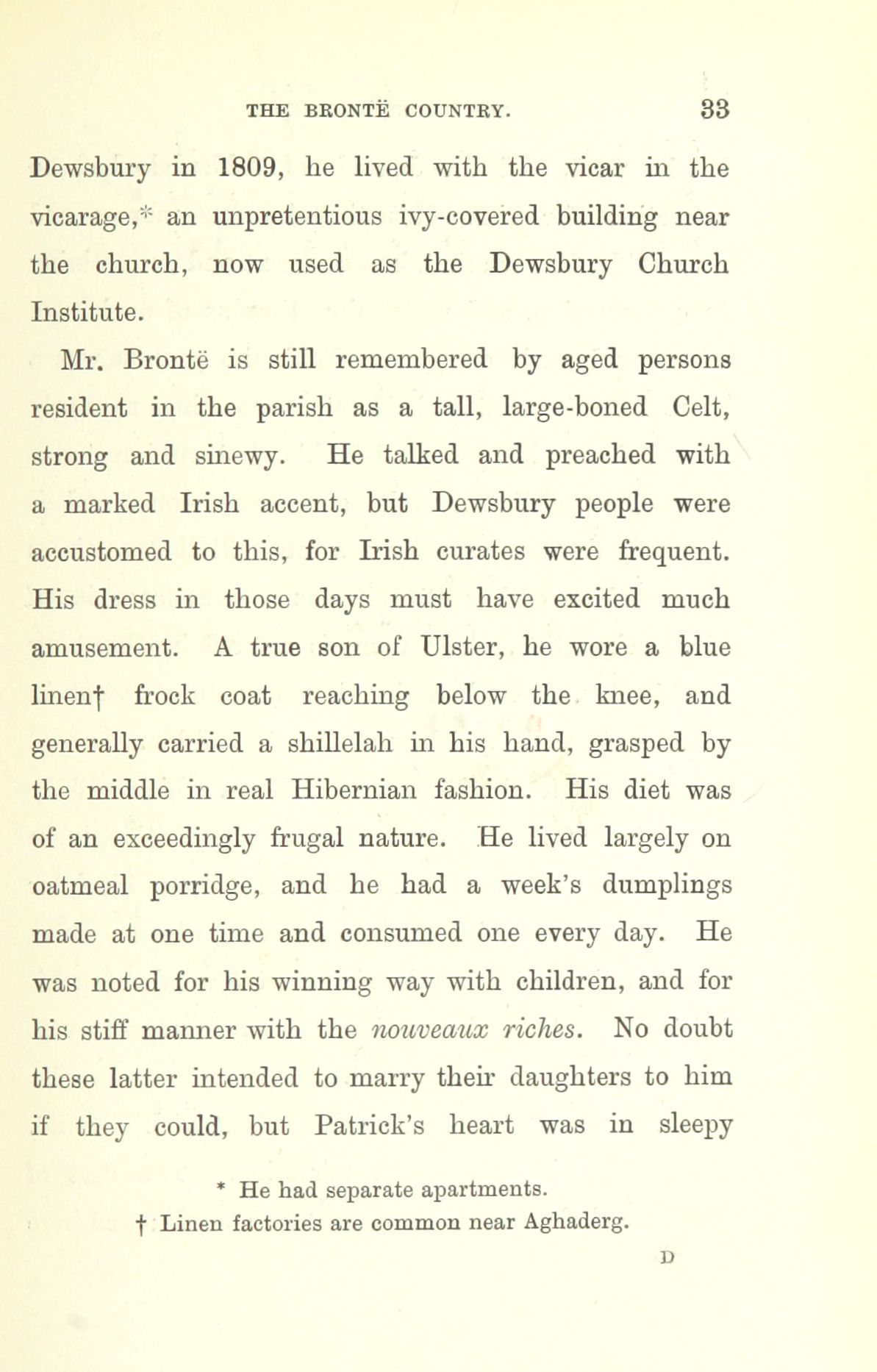 THE BRONTË COUNTRY. 33

Dewsbury in 1809, he lived with the vicar in the vicarage,* an unpretentious ivy-covered building near the church, now used as the Dewsbury Church Institute.

Mr. Brontë is still remembered by aged persons resident in the parish as a tall, large-boned Celt, strong and sinewy. He talked and preached with a marked Irish accent, but Dewsbury people were accustomed to this, for Irish curates were frequent. His dress in those days must have excited much amusement. A true son of Ulster, he wore a blue linen† frock coat reaching below the knee, and generally carried a shillelah in his hand, grasped by the middle in real Hibernian fashion. His diet was of an exceedingly frugal nature. He lived largely on oatmeal porridge, and he had a week's dumplings made at one time and consumed one every day. He was noted for his winning way with children, and for his stiff manner with the nouveaux riches. No doubt these latter intended to marry their daughters to him if they could, but Patrick's heart was in sleepy

* He had separate apartments.
† Linen factories are common near Aghaderg.

D